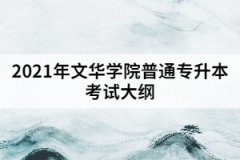 2021年文华学院普通专升本考试大纲